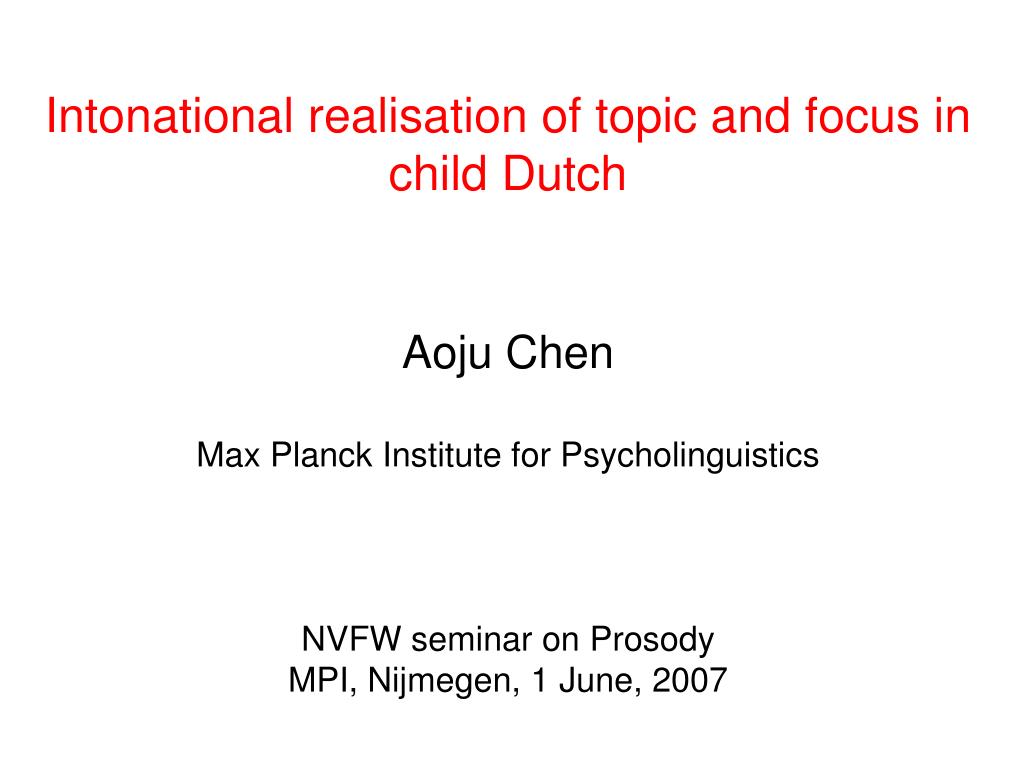 Intonational realisation of topic and focus in child Dutch

Aoju Chen

Max Planck Institute for Psycholinguistics

NVFW seminar on Prosody
MPI, Nijmegen, 1 June, 2007